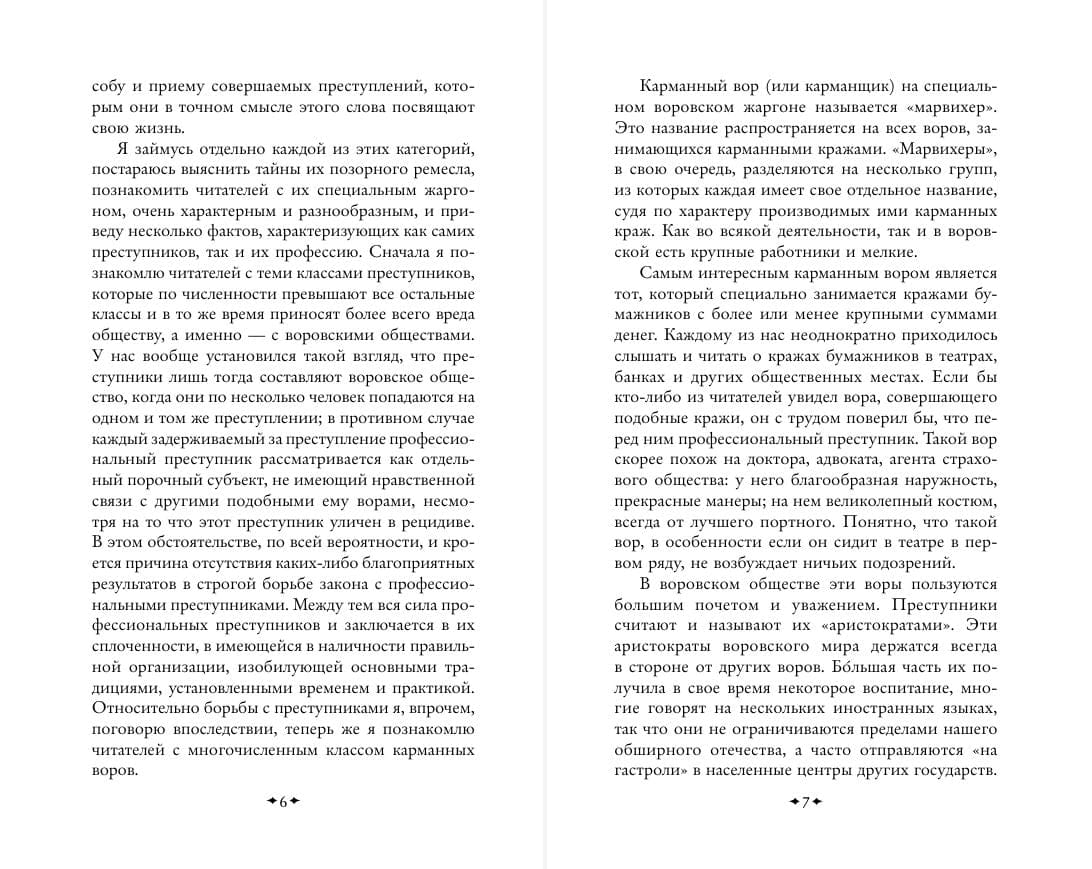 собу и приему совершаемых преступлений, которым они в точном смысле этого слова посвящают свою жизнь.

Я займусь отдельно каждой из этих категорий, постараюсь выяснить тайны их позорного ремесла, познакомить читателей с их специальным жаргоном, очень характерным и разнообразным, и приведу несколько фактов, характеризующих как самих преступников, так и их профессию. Сначала я познакомлю читателей с теми классами преступников, которые по численности превышают все остальные классы и в то же время приносят более всего вреда обществу, а именно — с воровскими обществами. У нас вообще установился такой взгляд, что преступники лишь тогда составляют воровское общество, когда они по несколько человек попадаются на одном и том же преступлении; в противном случае каждый задерживаемый за преступление профессиональный преступник рассматривается как отдельный порочный субъект, не имеющий нравственной связи с другими подобными ему ворами, несмотря на то что этот преступник уличен в рецидиве. В этом обстоятельстве, по всей вероятности, и кроется причина отсутствия каких-либо благоприятных результатов в строгой борьбе закона с профессиональными преступниками. Между тем вся сила профессиональных преступников и заключается в их сплоченности, в имеющейся в наличности правильной организации, изобилующей основными традициями, установленными временем и практикой. Относительно борьбы с преступниками я, впрочем, поговорю впоследствии, теперь же я познакомлю читателей с многочисленным классом карманных воров.

6

Карманный вор (или карманщик) на специальном воровском жаргоне называется «марвихер». Это название распространяется на всех воров, занимающихся карманными кражами. «Марвихеры», в свою очередь, разделяются на несколько групп, из которых каждая имеет свое отдельное название, судя по характеру производимых ими карманных краж. Как во всякой деятельности, так и в воровской есть крупные работники и мелкие.

Самым интересным карманным вором является тот, который специально занимается кражами бумажников с более или менее крупными суммами денег. Каждому из нас неоднократно приходилось слышать и читать о кражах бумажников в театрах, банках и других общественных местах. Если бы кто-либо из читателей увидел вора, совершающего подобные кражи, он с трудом поверил бы, что перед ним профессиональный преступник. Такой вор скорее похож на доктора, адвоката, агента страхового общества: у него благообразная наружность, прекрасные манеры; на нем великолепный костюм, всегда от лучшего портного. Понятно, что такой вор, в особенности если он сидит в театре в первом ряду, не возбуждает ничьих подозрений.

В воровском обществе эти воры пользуются большим почетом и уважением. Преступники считают и называют их «аристократами». Эти аристократы воровского мира держатся всегда в стороне от других воров. Бо́льшая часть их получила в свое время некоторое воспитание, многие говорят на нескольких иностранных языках, так что они не ограничиваются пределами нашего обширного отечества, а часто отправляются «на гастроли» в населенные центры других государств.

7